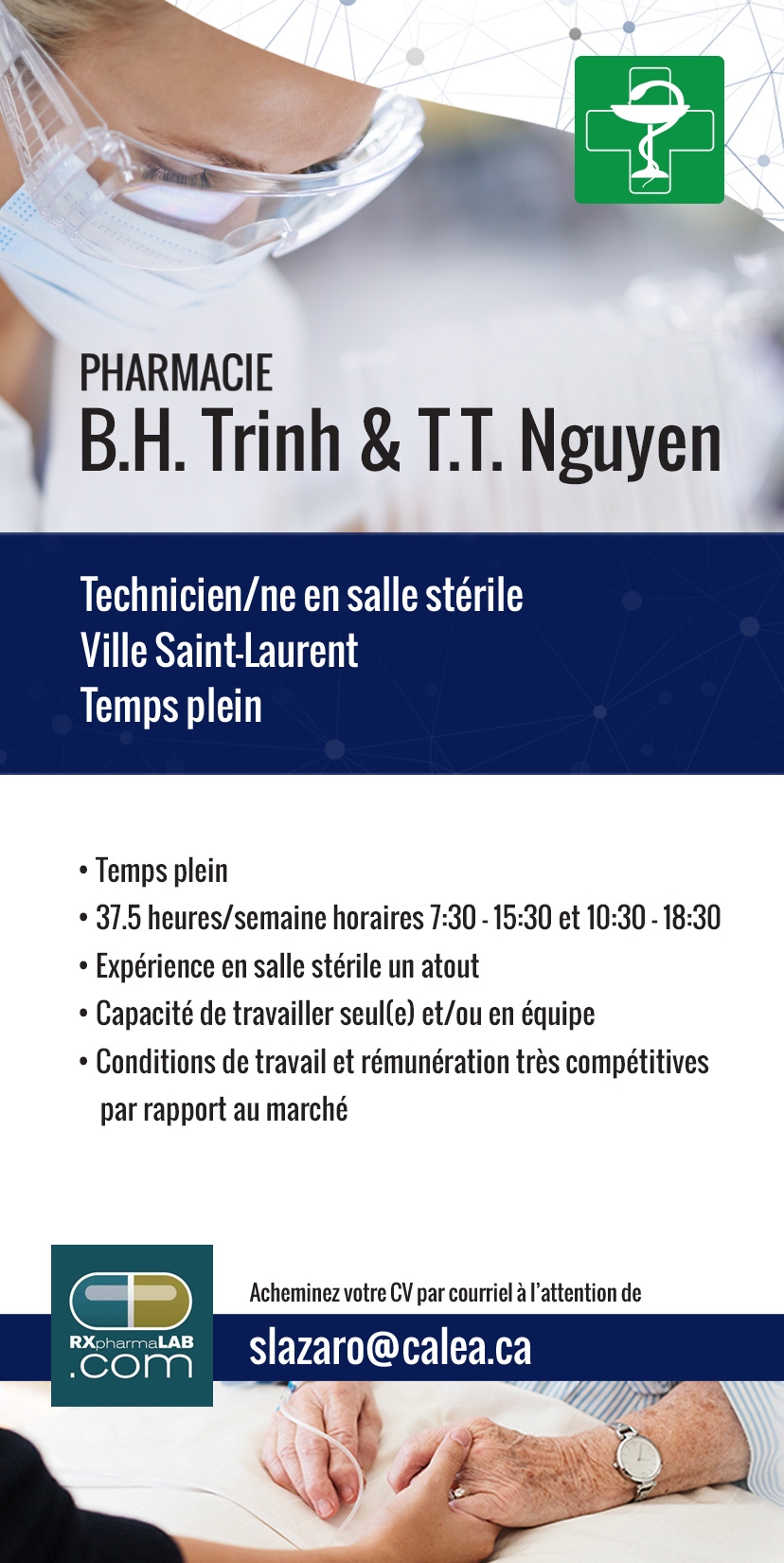 PHARMACIE
B.H. Trinh & T.T. Nguyen

Technicien/ne en salle stérile
Ville Saint-Laurent
Temps plein

• Temps plein
• 37.5 heures/semaine horaires 7:30 - 15:30 et 10:30 - 18:30
• Expérience en salle stérile un atout
• Capacité de travailler seul(e) et/ou en équipe
• Conditions de travail et rémunération très compétitives par rapport au marché

RXpharmaLAB .com

Acheminez votre CV par courriel à l'attention de
slazaro@calea.ca